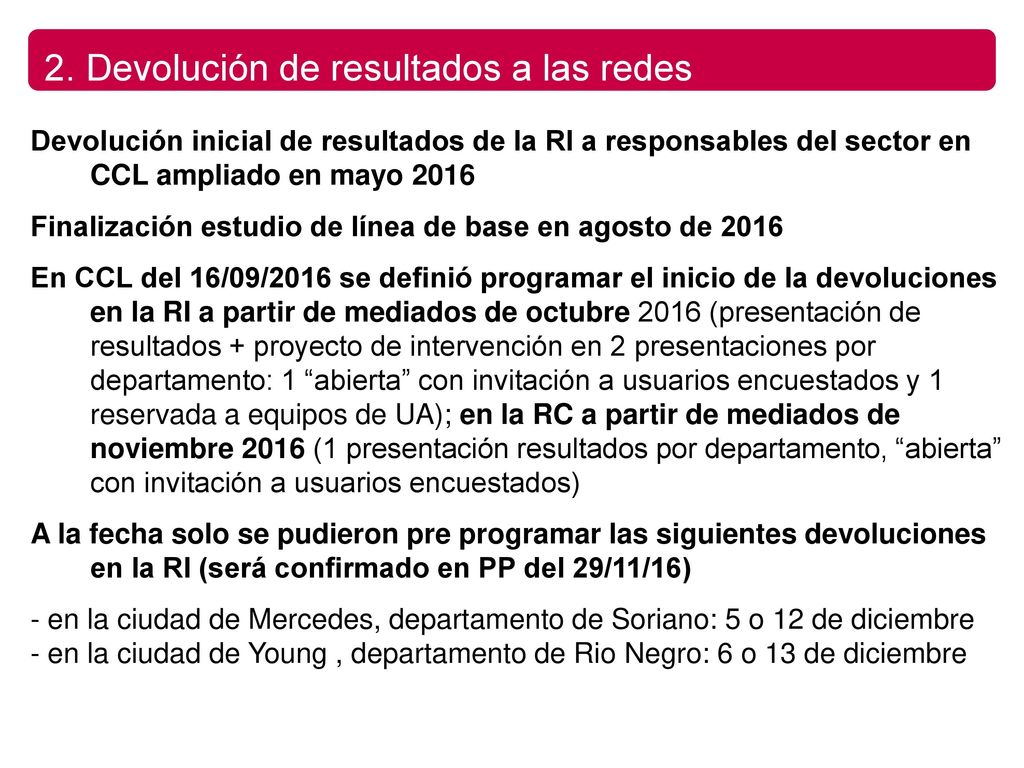 2. Devolución de resultados a las redes

Devolución inicial de resultados de la RI a responsables del sector en CCL ampliado en mayo 2016

Finalización estudio de línea de base en agosto de 2016

En CCL del 16/09/2016 se definió programar el inicio de la devoluciones en la RI a partir de mediados de octubre 2016 (presentación de resultados + proyecto de intervención en 2 presentaciones por departamento: 1 “abierta” con invitación a usuarios encuestados y 1 reservada a equipos de UA); en la RC a partir de mediados de noviembre 2016 (1 presentación resultados por departamento, “abierta” con invitación a usuarios encuestados)

A la fecha solo se pudieron pre programar las siguientes devoluciones en la RI (será confirmado en PP del 29/11/16)

- en la ciudad de Mercedes, departamento de Soriano: 5 o 12 de diciembre
- en la ciudad de Young , departamento de Rio Negro: 6 o 13 de diciembre